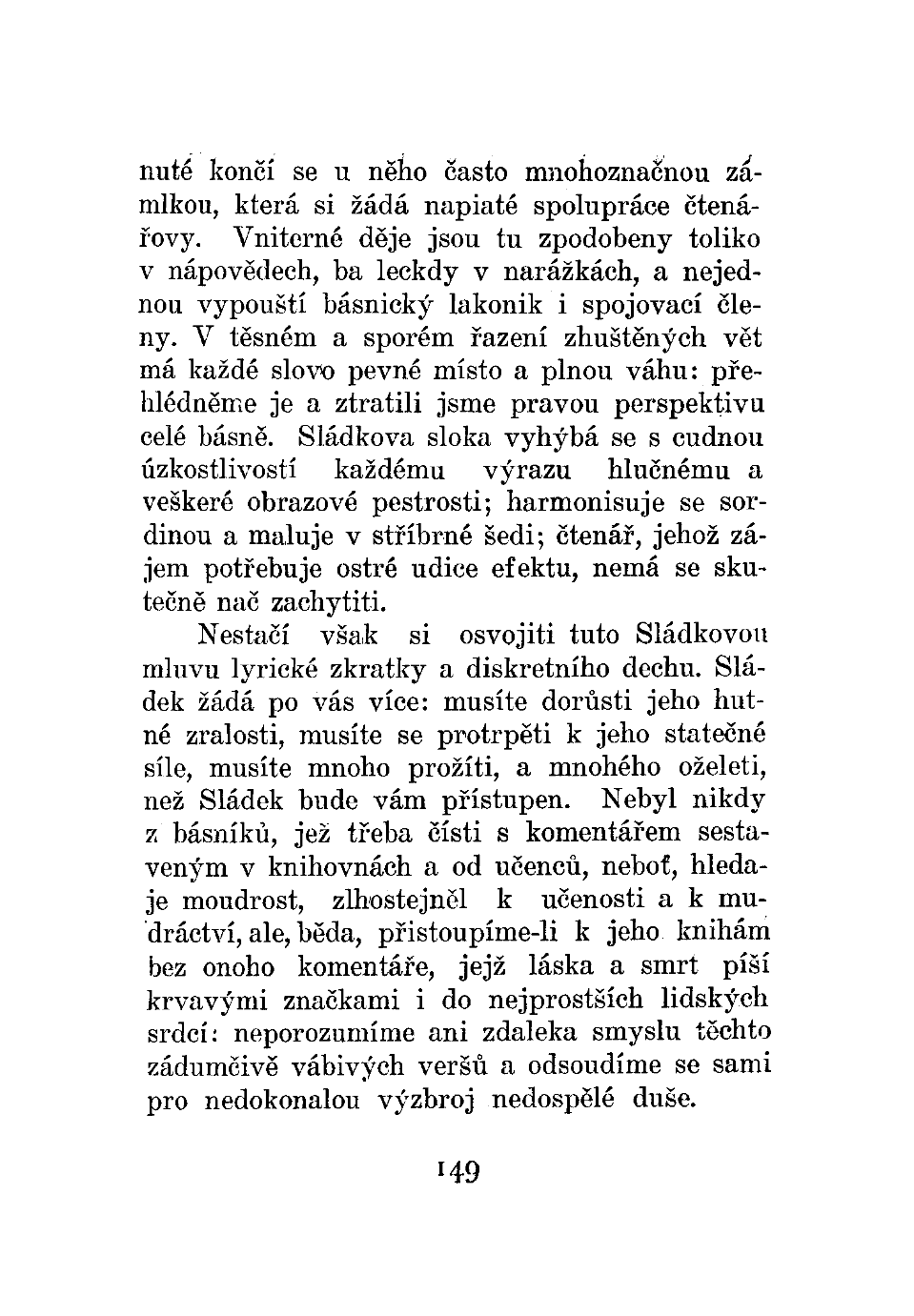 nuté končí se u něho často mnohoznačnou zámlkou, která si žádá napiaté spolupráce čtenářovy. Vniterné děje jsou tu zpodobeny toliko v nápovědech, ba leckdy v narážkách, a nejednou vypouští básnický lakonik i spojovací členy. V těsném a sporém řazení zhuštěných vět má každé slovo pevné místo a plnou váhu: přehlédněme je a ztratili jsme pravou perspektivu celé básně. Sládkova sloka vyhýbá se s cudnou úzkostlivostí každému výrazu hlučnému a veškeré obrazové pestrosti; harmonisuje se sordinou a maluje v stříbrné šedi; čtenář, jehož zájem potřebuje ostré udice efektu, nemá se skutečně nač zachytiti.

Nestačí však si osvojiti tuto Sládkovou mluvu lyrické zkratky a diskretního dechu. Sládek žádá po vás více: musíte dorůsti jeho hutné zralosti, musíte se protrpěti k jeho statečné síle, musíte mnoho prožíti, a mnohého oželeti, než Sládek bude vám přístupen. Nebyl nikdy z básníků, jež třeba čísti s komentářem sestaveným v knihovnách a od učenců, neboť, hledaje moudrost, zlhostejněl k učenosti a k mudráctví, ale, běda, přistoupíme-li k jeho knihám bez onoho komentáře, jejž láska a smrt píší krvavými značkami i do nejprostších lidských srdcí: neporozumíme ani zdaleka smyslu těchto zádumčivě vábivých veršů a odsoudíme se sami pro nedokonalou výzbroj nedospělé duše.

149